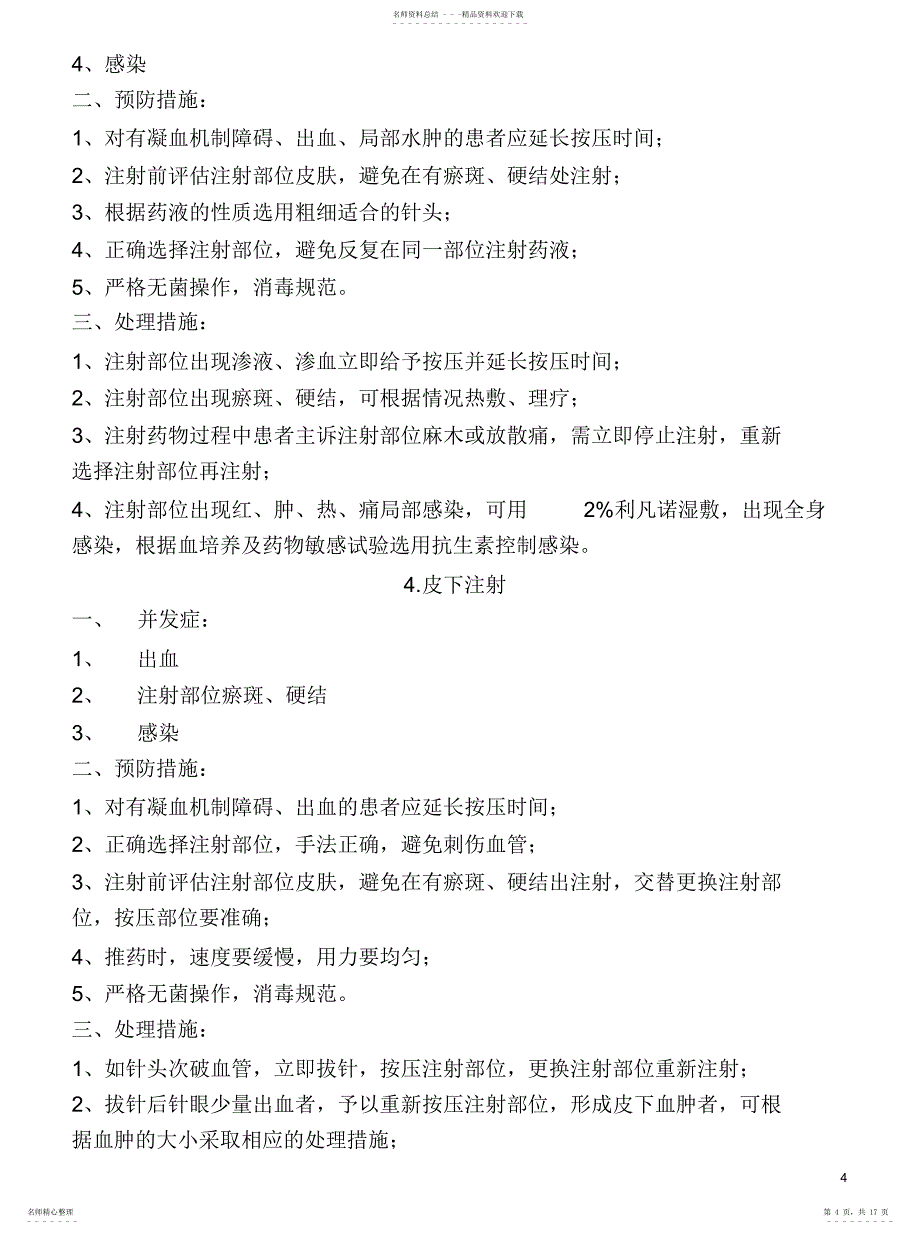 名师资料总结 - - -精品资料欢迎下载

4、感染

二、预防措施：

1、对有凝血机制障碍、出血、局部水肿的患者应延长按压时间；

2、注射前评估注射部位皮肤，避免在有瘀斑、硬结处注射；

3、根据药液的性质选用粗细适合的针头；

4、正确选择注射部位，避免反复在同一部位注射药液；

5、严格无菌操作，消毒规范。

三、处理措施：

1、注射部位出现渗液、渗血立即给予按压并延长按压时间；

2、注射部位出现瘀斑、硬结，可根据情况热敷、理疗；

3、注射药物过程中患者主诉注射部位麻木或放散痛，需立即停止注射，重新选择注射部位再注射；

4、注射部位出现红、肿、热、痛局部感染，可用 2%利凡诺湿敷，出现全身感染，根据血培养及药物敏感试验选用抗生素控制感染。

4.皮下注射

一、 并发症：

1、 出血

2、 注射部位瘀斑、硬结

3、 感染

二、预防措施：

1、对有凝血机制障碍、出血的患者应延长按压时间；

2、正确选择注射部位，手法正确，避免刺伤血管；

3、注射前评估注射部位皮肤，避免在有瘀斑、硬结出注射，交替更换注射部位，按压部位要准确；

4、推药时，速度要缓慢，用力要均匀；

5、严格无菌操作，消毒规范。

三、处理措施：

1、如针头次破血管，立即拔针，按压注射部位，更换注射部位重新注射；

2、拔针后针眼少量出血者，予以重新按压注射部位，形成皮下血肿者，可根据血肿的大小采取相应的处理措施；

4

名师精心整理

第 4 页，共 17 页